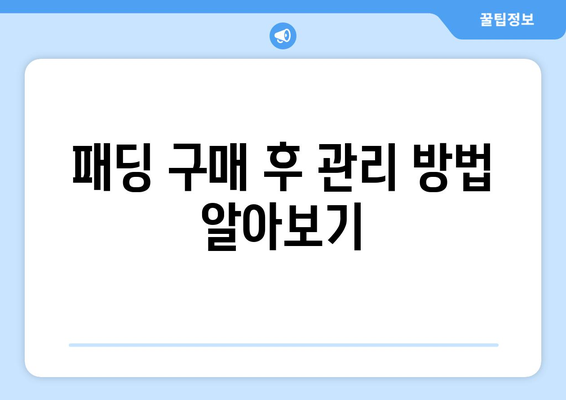 꿀팁정보

패딩 구매 후 관리 방법 알아보기